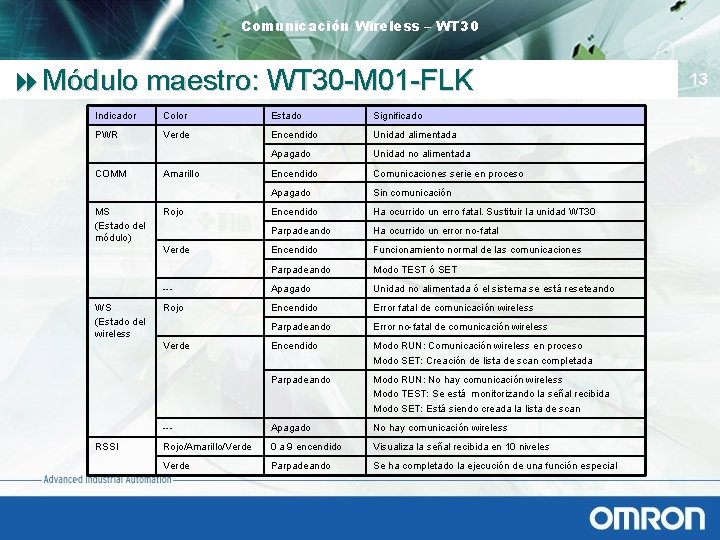 Comunicación Wireless – WT30

Módulo maestro: WT30-M01-FLK

13

| Indicador | Color | Estado | Significado |
|---|---|---|---|
| PWR | Verde | Encendido | Unidad alimentada |
| | | Apagado | Unidad no alimentada |
| COMM | Amarillo | Encendido | Comunicaciones serie en proceso |
| | | Apagado | Sin comunicación |
| MS (Estado del módulo) | Rojo | Encendido | Ha ocurrido un erro fatal. Sustituir la unidad WT30 |
| | | Parpadeando | Ha ocurrido un error no-fatal |
| | Verde | Encendido | Funcionamiento normal de las comunicaciones |
| | | Parpadeando | Modo TEST ó SET |
| | --- | Apagado | Unidad no alimentada ó el sistema se está reseteando |
| WS (Estado del wireless | Rojo | Encendido | Error fatal de comunicación wireless |
| | | Parpadeando | Error no-fatal de comunicación wireless |
| | Verde | Encendido | Modo RUN: Comunicación wireless en proceso Modo SET: Creación de lista de scan completada |
| | | Parpadeando | Modo RUN: No hay comunicación wireless Modo TEST: Se está monitorizando la señal recibida Modo SET: Está siendo creada la lista de scan |
| | --- | Apagado | No hay comunicación wireless |
| RSSI | Rojo/Amarillo/Verde | 0 a 9 encendido | Visualiza la señal recibida en 10 niveles |
| | Verde | Parpadeando | Se ha completado la ejecución de una función especial |

Advanced Industrial Automation

OMRON